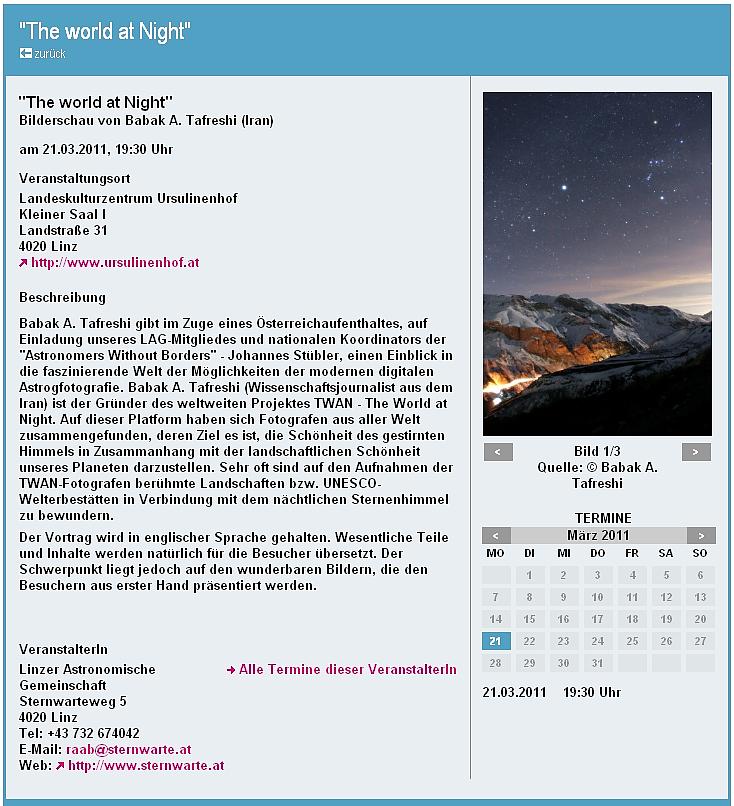 "The world at Night"
zurück

"The world at Night"
Bilderschau von Babak A. Tafreshi (Iran)

am 21.03.2011, 19:30 Uhr

Veranstaltungsort
Landeskulturzentrum Ursulinenhof
Kleiner Saal I
Landstraße 31
4020 Linz
http://www.ursulinenhof.at

Beschreibung
Babak A. Tafreshi gibt im Zuge eines Österreichaufenthaltes, auf Einladung unseres LAG-Mitgliedes und nationalen Koordinators der "Astronomers Without Borders" - Johannes Stübler, einen Einblick in die faszinierende Welt der Möglichkeiten der modernen digitalen Astrogfotografie. Babak A. Tafreshi (Wissenschaftsjournalist aus dem Iran) ist der Gründer des weltweiten Projektes TWAN - The World at Night. Auf dieser Platform haben sich Fotografen aus aller Welt zusammengefunden, deren Ziel es ist, die Schönheit des gestirnten Himmels in Zusammanhang mit der landschaftlichen Schönheit unseres Planeten darzustellen. Sehr oft sind auf den Aufnahmen der TWAN-Fotografen berühmte Landschaften bzw. UNESCO-Welterbestätten in Verbindung mit dem nächtlichen Sternenhimmel zu bewundern.

Der Vortrag wird in englischer Sprache gehalten. Wesentliche Teile und Inhalte werden natürlich für die Besucher übersetzt. Der Schwerpunkt liegt jedoch auf den wunderbaren Bildern, die den Besuchern aus erster Hand präsentiert werden.

VeranstalterIn
Linzer Astronomische Gemeinschaft
Sternwarteweg 5
4020 Linz
Tel: +43 732 674042
E-Mail: raab@sternwarte.at
Web: http://www.sternwarte.at

Alle Termine dieser VeranstalterIn

<
Bild 1/3
Quelle: © Babak A. Tafreshi
>

TERMINE
<
März 2011
>

| MO | DI | MI | DO | FR | SA | SO |
|---|---|---|---|---|---|---|
| | 1 | 2 | 3 | 4 | 5 | 6 |
| 7 | 8 | 9 | 10 | 11 | 12 | 13 |
| 14 | 15 | 16 | 17 | 18 | 19 | 20 |
| 21 | 22 | 23 | 24 | 25 | 26 | 27 |
| 28 | 29 | 30 | 31 | | | |

21.03.2011 19:30 Uhr